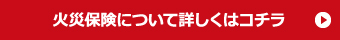 火災保険について詳しくはコチラ